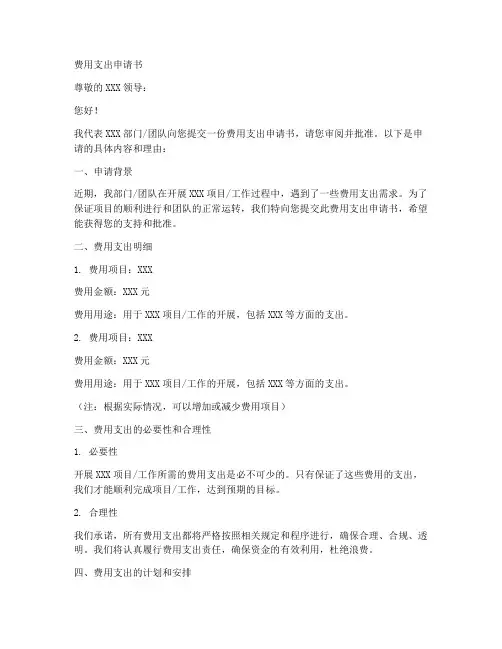 费用支出申请书

尊敬的 XXX 领导：

您好！

我代表 XXX 部门/团队向您提交一份费用支出申请书，请您审阅并批准。以下是申请的具体内容和理由：

一、申请背景

近期，我部门/团队在开展 XXX 项目/工作过程中，遇到了一些费用支出需求。为了保证项目的顺利进行和团队的正常运转，我们特向您提交此费用支出申请书，希望能获得您的支持和批准。

二、费用支出明细

1. 费用项目：XXX

费用金额：XXX 元

费用用途：用于 XXX 项目/工作的开展，包括 XXX 等方面的支出。

2. 费用项目：XXX

费用金额：XXX 元

费用用途：用于 XXX 项目/工作的开展，包括 XXX 等方面的支出。

（注：根据实际情况，可以增加或减少费用项目）

三、费用支出的必要性和合理性

1. 必要性

开展 XXX 项目/工作所需的费用支出是必不可少的。只有保证了这些费用的支出，我们才能顺利完成项目/工作，达到预期的目标。

2. 合理性

我们承诺，所有费用支出都将严格按照相关规定和程序进行，确保合理、合规、透明。我们将认真履行费用支出责任，确保资金的有效利用，杜绝浪费。

四、费用支出的计划和安排